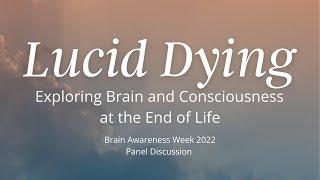 Lucid Dying

Exploring Brain and Consciousness at the End of Life

Brain Awareness Week 2022
Panel Discussion